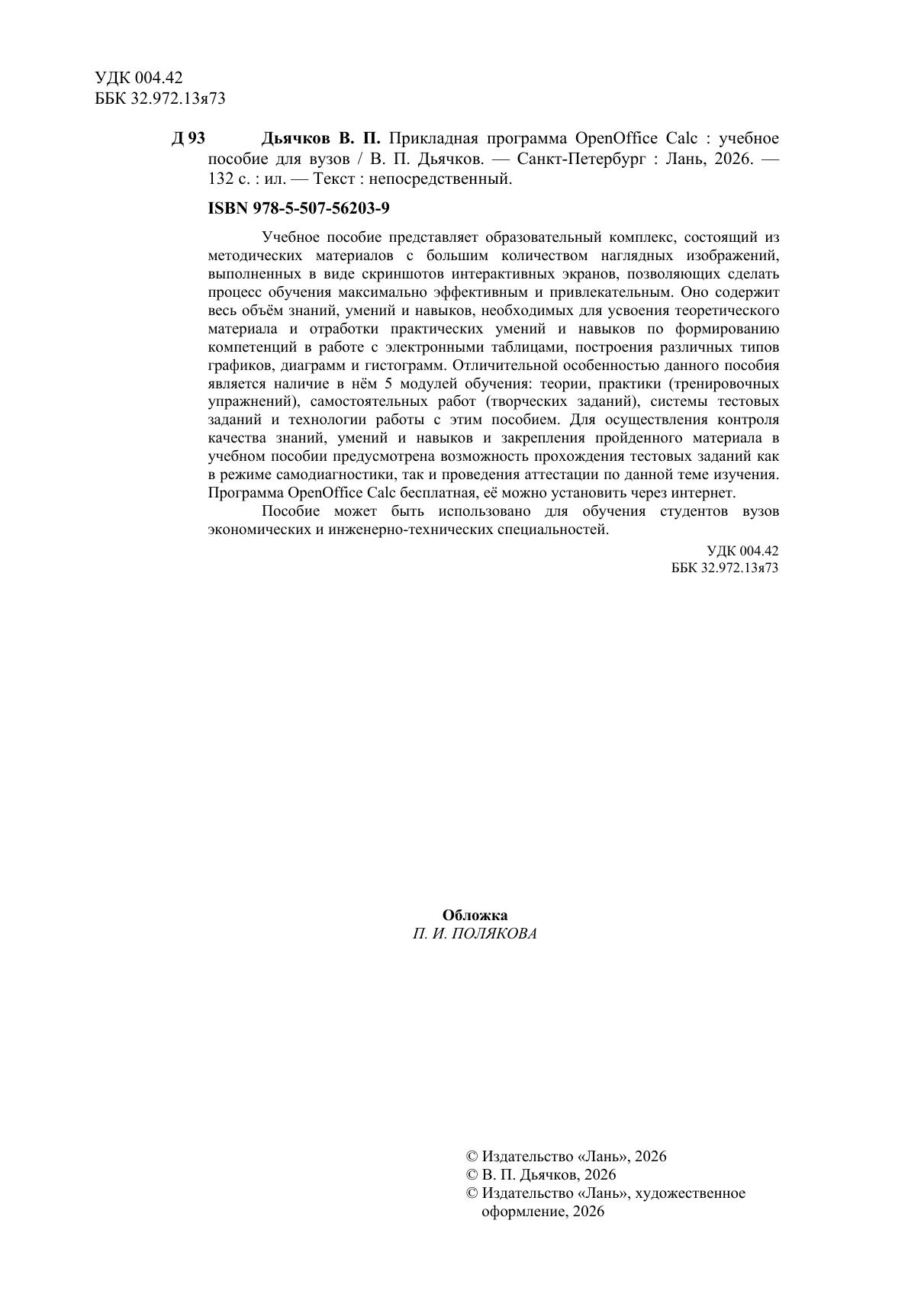 УДК 004.42
ББК 32.972.13я73

Д 93 Дьячков В. П. Прикладная программа OpenOffice Calc : учебное пособие для вузов / В. П. Дьячков. — Санкт-Петербург : Лань, 2026. — 132 с. : ил. — Текст : непосредственный.

ISBN 978-5-507-56203-9

Учебное пособие представляет образовательный комплекс, состоящий из методических материалов с большим количеством наглядных изображений, выполненных в виде скриншотов интерактивных экранов, позволяющих сделать процесс обучения максимально эффективным и привлекательным. Оно содержит весь объём знаний, умений и навыков, необходимых для усвоения теоретического материала и отработки практических умений и навыков по формированию компетенций в работе с электронными таблицами, построения различных типов графиков, диаграмм и гистограмм. Отличительной особенностью данного пособия является наличие в нём 5 модулей обучения: теории, практики (тренировочных упражнений), самостоятельных работ (творческих заданий), системы тестовых заданий и технологии работы с этим пособием. Для осуществления контроля качества знаний, умений и навыков и закрепления пройденного материала в учебном пособии предусмотрена возможность прохождения тестовых заданий как в режиме самодиагностики, так и проведения аттестации по данной теме изучения. Программа OpenOffice Calc бесплатная, её можно установить через интернет.

Пособие может быть использовано для обучения студентов вузов экономических и инженерно-технических специальностей.

УДК 004.42
ББК 32.972.13я73

Обложка
П. И. ПОЛЯКОВА

© Издательство «Лань», 2026
© В. П. Дьячков, 2026
© Издательство «Лань», художественное оформление, 2026